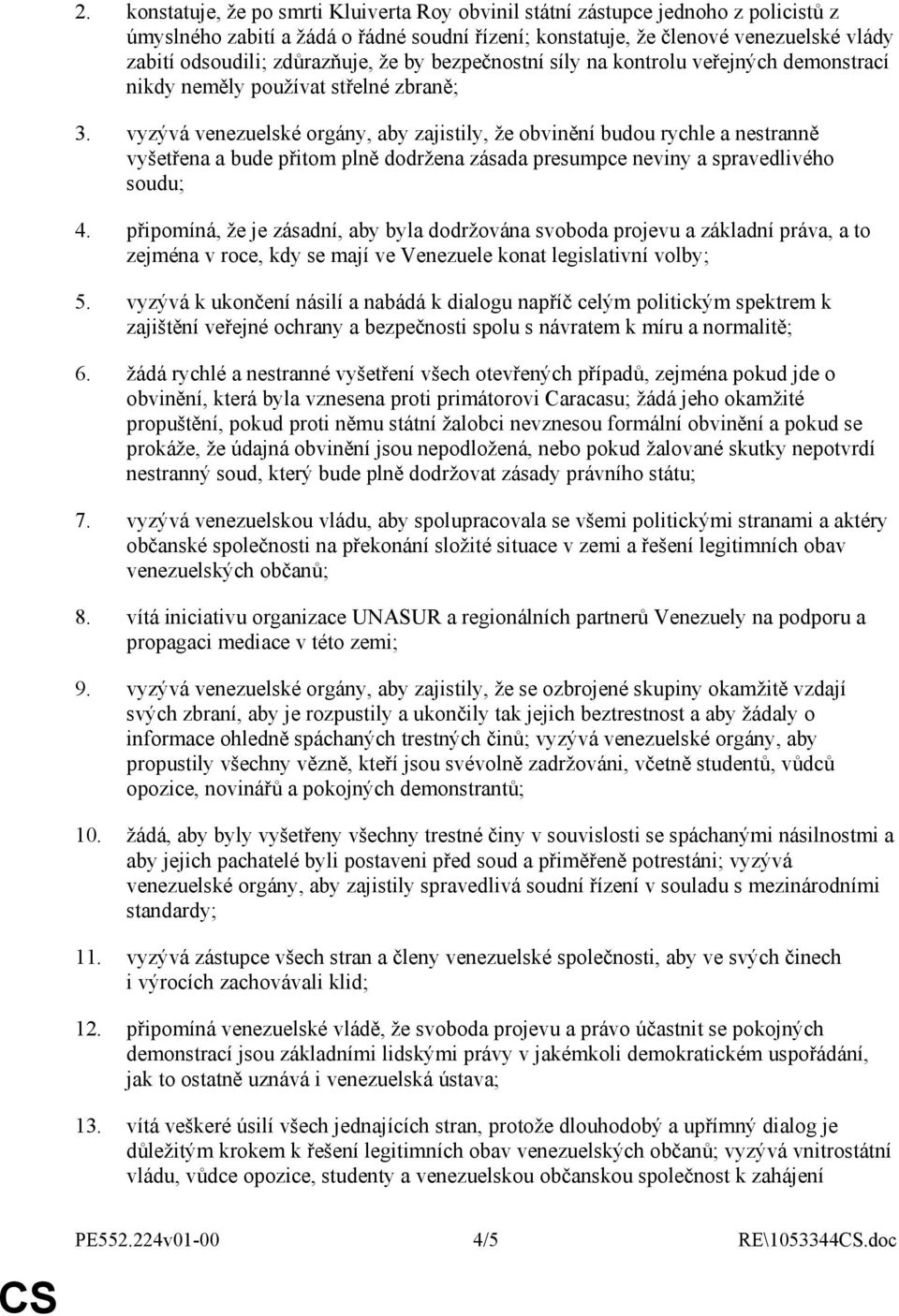 2. konstatuje, že po smrti Kluiverta Roy obvinil státní zástupce jednoho z policistů z úmyslného zabití a žádá o řádné soudní řízení; konstatuje, že členové venezuelské vlády zabití odsoudili; zdůrazňuje, že by bezpečnostní síly na kontrolu veřejných demonstrací nikdy neměly používat střelné zbraně;

3. vyzývá venezuelské orgány, aby zajistily, že obvinění budou rychle a nestranně vyšetřena a bude přitom plně dodržena zásada presumpce neviny a spravedlivého soudu;

4. připomíná, že je zásadní, aby byla dodržována svoboda projevu a základní práva, a to zejména v roce, kdy se mají ve Venezuele konat legislativní volby;

5. vyzývá k ukončení násilí a nabádá k dialogu napříč celým politickým spektrem k zajištění veřejné ochrany a bezpečnosti spolu s návratem k míru a normalitě;

6. žádá rychlé a nestranné vyšetření všech otevřených případů, zejména pokud jde o obvinění, která byla vznesena proti primátorovi Caracasu; žádá jeho okamžité propuštění, pokud proti němu státní žalobci nevznesou formální obvinění a pokud se prokáže, že údajná obvinění jsou nepodložená, nebo pokud žalované skutky nepotvrdí nestranný soud, který bude plně dodržovat zásady právního státu;

7. vyzývá venezuelskou vládu, aby spolupracovala se všemi politickými stranami a aktéry občanské společnosti na překonání složité situace v zemi a řešení legitimních obav venezuelských občanů;

8. vítá iniciativu organizace UNASUR a regionálních partnerů Venezuely na podporu a propagaci mediace v této zemi;

9. vyzývá venezuelské orgány, aby zajistily, že se ozbrojené skupiny okamžitě vzdají svých zbraní, aby je rozpustily a ukončily tak jejich beztrestnost a aby žádaly o informace ohledně spáchaných trestných činů; vyzývá venezuelské orgány, aby propustily všechny vězně, kteří jsou svévolně zadržováni, včetně studentů, vůdců opozice, novinářů a pokojných demonstrantů;

10. žádá, aby byly vyšetřeny všechny trestné činy v souvislosti se spáchanými násilnostmi a aby jejich pachatelé byli postaveni před soud a přiměřeně potrestáni; vyzývá venezuelské orgány, aby zajistily spravedlivá soudní řízení v souladu s mezinárodními standardy;

11. vyzývá zástupce všech stran a členy venezuelské společnosti, aby ve svých činech i výrocích zachovávali klid;

12. připomíná venezuelské vládě, že svoboda projevu a právo účastnit se pokojných demonstrací jsou základními lidskými právy v jakémkoli demokratickém uspořádání, jak to ostatně uznává i venezuelská ústava;

13. vítá veškeré úsilí všech jednajících stran, protože dlouhodobý a upřímný dialog je důležitým krokem k řešení legitimních obav venezuelských občanů; vyzývá vnitrostátní vládu, vůdce opozice, studenty a venezuelskou občanskou společnost k zahájení

PE552.224v01-00 4/5 RE\1053344CS.doc

CS